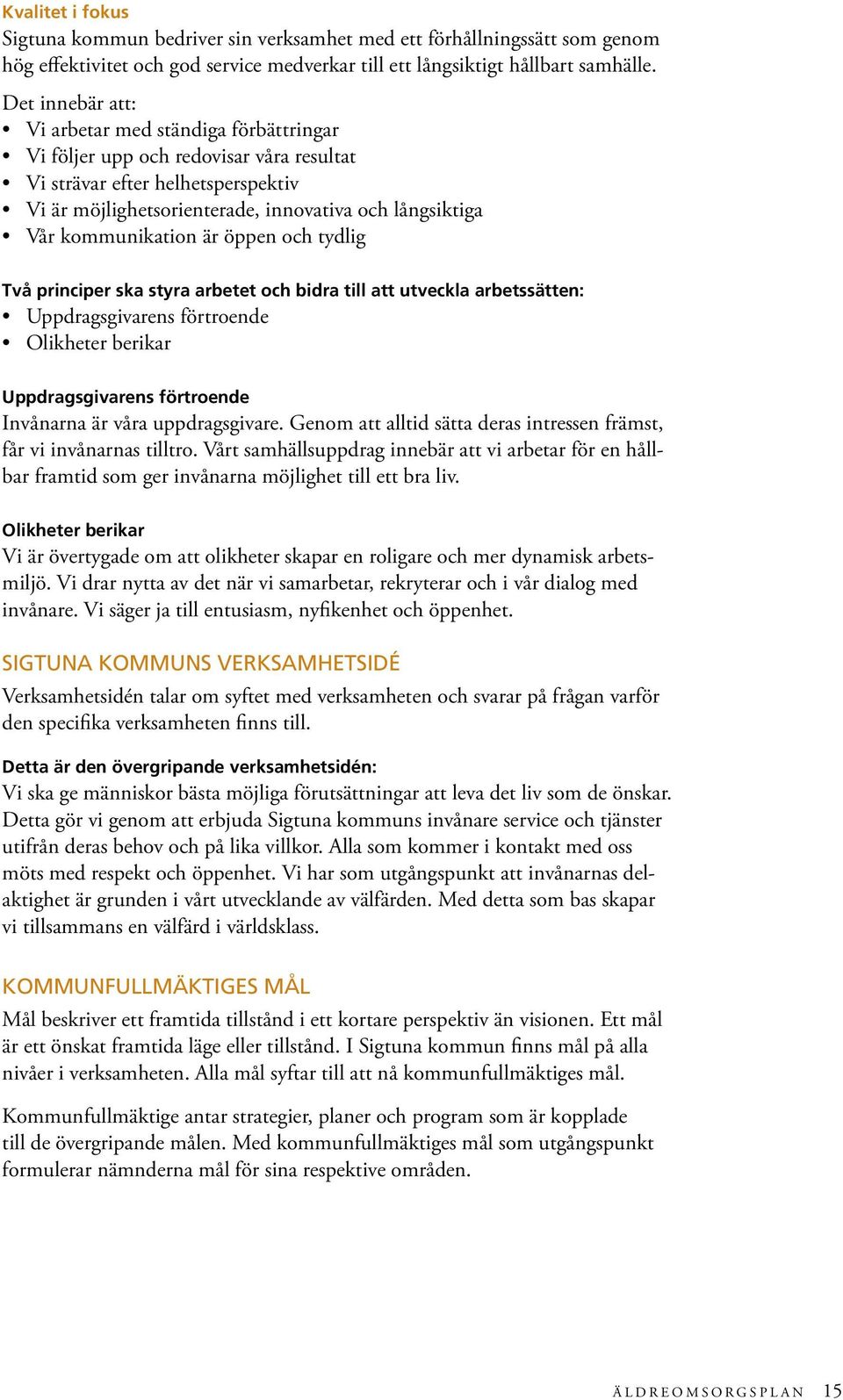 Kvalitet i fokus
Sigtuna kommun bedriver sin verksamhet med ett förhållningssätt som genom hög effektivitet och god service medverkar till ett långsiktigt hållbart samhälle.

Det innebär att:
• Vi arbetar med ständiga förbättringar
• Vi följer upp och redovisar våra resultat
• Vi strävar efter helhetsperspektiv
• Vi är möjlighetsorienterade, innovativa och långsiktiga
• Vår kommunikation är öppen och tydlig

Två principer ska styra arbetet och bidra till att utveckla arbetssätten:
• Uppdragsgivarens förtroende
• Olikheter berikar

Uppdragsgivarens förtroende
Invånarna är våra uppdragsgivare. Genom att alltid sätta deras intressen främst, får vi invånarnas tilltro. Vårt samhällsuppdrag innebär att vi arbetar för en hållbar framtid som ger invånarna möjlighet till ett bra liv.

Olikheter berikar
Vi är övertygade om att olikheter skapar en roligare och mer dynamisk arbetsmiljö. Vi drar nytta av det när vi samarbetar, rekryterar och i vår dialog med invånare. Vi säger ja till entusiasm, nyfikenhet och öppenhet.

SIGTUNA KOMMUNS VERKSAMHETSIDÉ
Verksamhetsidén talar om syftet med verksamheten och svarar på frågan varför den specifika verksamheten finns till.

Detta är den övergripande verksamhetsidén:
Vi ska ge människor bästa möjliga förutsättningar att leva det liv som de önskar. Detta gör vi genom att erbjuda Sigtuna kommuns invånare service och tjänster utifrån deras behov och på lika villkor. Alla som kommer i kontakt med oss möts med respekt och öppenhet. Vi har som utgångspunkt att invånarnas delaktighet är grunden i vårt utvecklande av välfärden. Med detta som bas skapar vi tillsammans en välfärd i världsklass.

KOMMUNFULLMÄKTIGES MÅL
Mål beskriver ett framtida tillstånd i ett kortare perspektiv än visionen. Ett mål är ett önskat framtida läge eller tillstånd. I Sigtuna kommun finns mål på alla nivåer i verksamheten. Alla mål syftar till att nå kommunfullmäktiges mål.

Kommunfullmäktige antar strategier, planer och program som är kopplade till de övergripande målen. Med kommunfullmäktiges mål som utgångspunkt formulerar nämnderna mål för sina respektive områden.

ÄLDREOMSORGSPLAN 15